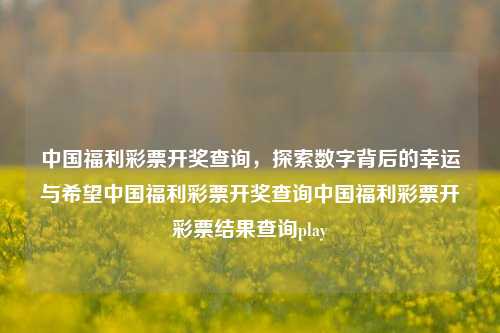 中国福利彩票开奖查询，探索数字背后的幸运与希望中国福利彩票开奖查询中国福利彩票开彩票结果查询play